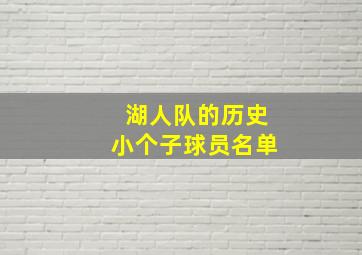 湖人队的历史
小个子球员名单